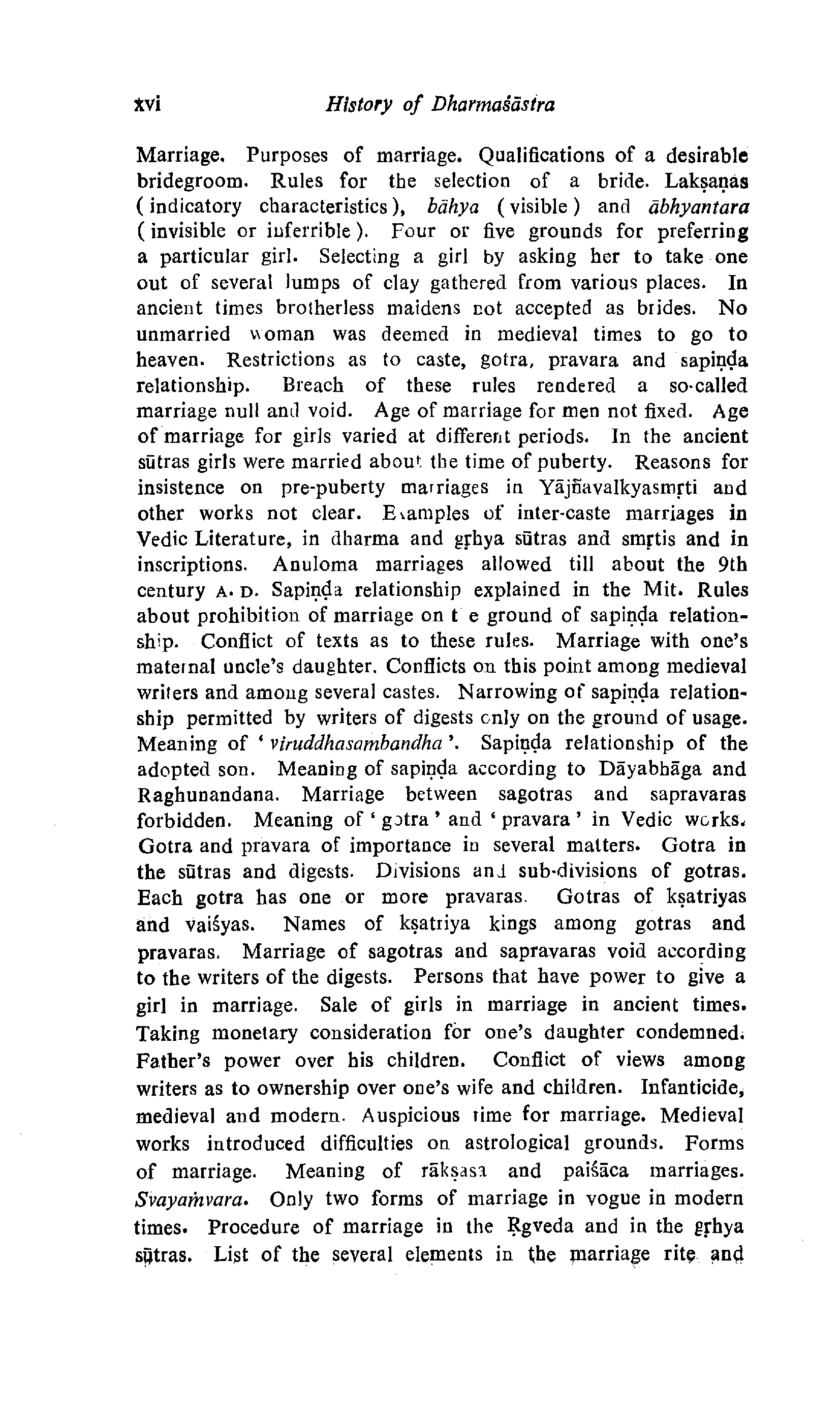 xvi History of Dharmaśāstra

Marriage. Purposes of marriage. Qualifications of a desirable bridegroom. Rules for the selection of a bride. Lakṣaṇas (indicatory characteristics), bāhya (visible) and ābhyantara (invisible or inferrible). Four or five grounds for preferring a particular girl. Selecting a girl by asking her to take one out of several lumps of clay gathered from various places. In ancient times brotherless maidens not accepted as brides. No unmarried woman was deemed in medieval times to go to heaven. Restrictions as to caste, gotra, pravara and sapiṇḍa relationship. Breach of these rules rendered a so-called marriage null and void. Age of marriage for men not fixed. Age of marriage for girls varied at different periods. In the ancient sūtras girls were married about the time of puberty. Reasons for insistence on pre-puberty marriages in Yājñavalkyasmṛti and other works not clear. Examples of inter-caste marriages in Vedic Literature, in dharma and gṛhya sūtras and smṛtis and in inscriptions. Anuloma marriages allowed till about the 9th century A. D. Sapiṇḍa relationship explained in the Mit. Rules about prohibition of marriage on t e ground of sapiṇḍa relationship. Conflict of texts as to these rules. Marriage with one's maternal uncle's daughter. Conflicts on this point among medieval writers and among several castes. Narrowing of sapiṇḍa relationship permitted by writers of digests only on the ground of usage. Meaning of 'viruddhasambandha'. Sapiṇḍa relationship of the adopted son. Meaning of sapiṇḍa according to Dāyabhāga and Raghunandana. Marriage between sagotras and sapravaras forbidden. Meaning of 'gotra' and 'pravara' in Vedic works. Gotra and pravara of importance in several matters. Gotra in the sūtras and digests. Divisions and sub-divisions of gotras. Each gotra has one or more pravaras. Gotras of kṣatriyas and vaiśyas. Names of kṣatriya kings among gotras and pravaras. Marriage of sagotras and sapravaras void according to the writers of the digests. Persons that have power to give a girl in marriage. Sale of girls in marriage in ancient times. Taking monetary consideration for one's daughter condemned. Father's power over his children. Conflict of views among writers as to ownership over one's wife and children. Infanticide, medieval and modern. Auspicious time for marriage. Medieval works introduced difficulties on astrological grounds. Forms of marriage. Meaning of rākṣasa and paiśāca marriages. Svayaṁvara. Only two forms of marriage in vogue in modern times. Procedure of marriage in the Ṛgveda and in the gṛhya sūtras. List of the several elements in the marriage rite and